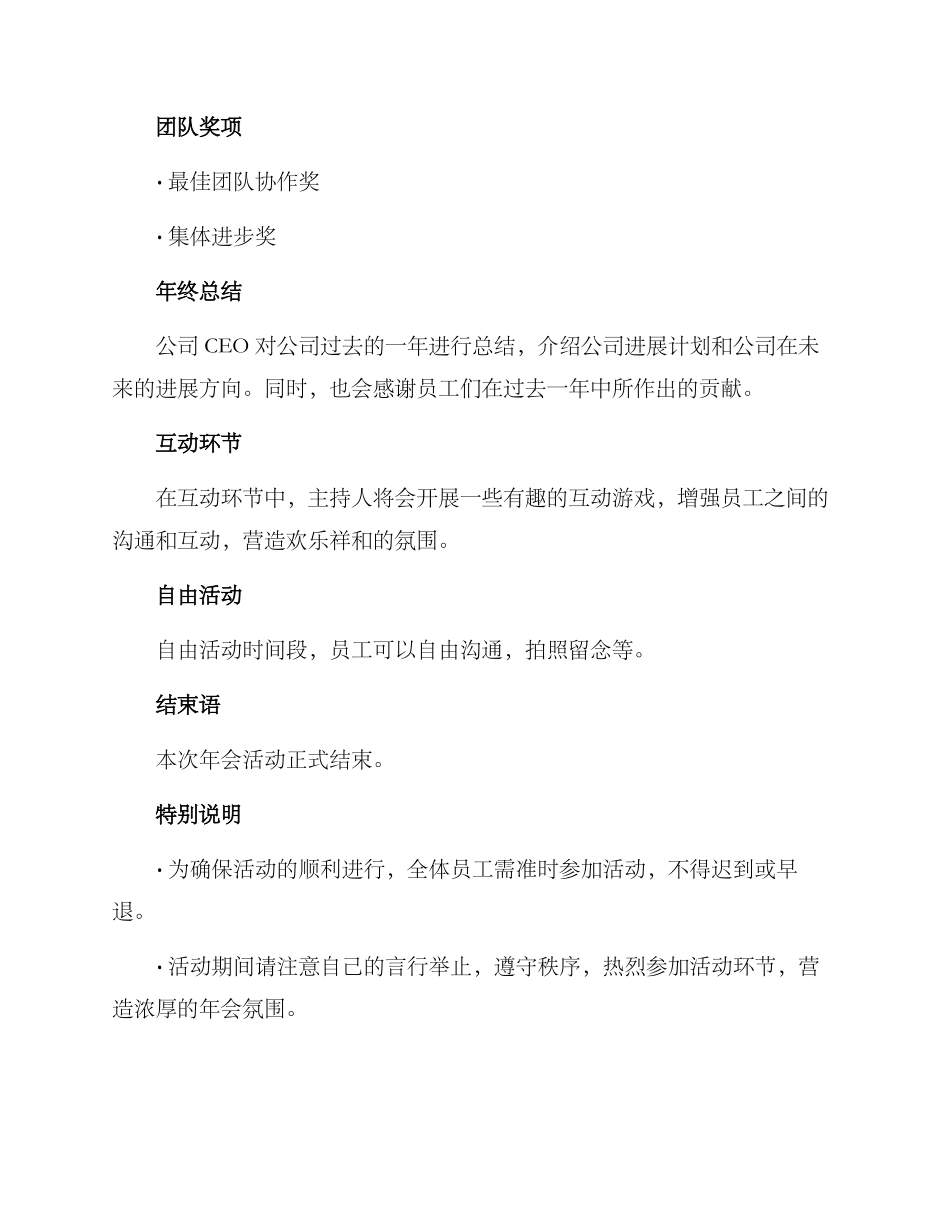 团队奖项

· 最佳团队协作奖

· 集体进步奖

年终总结

公司 CEO 对公司过去的一年进行总结，介绍公司进展计划和公司在未来的进展方向。同时，也会感谢员工们在过去一年中所作出的贡献。

互动环节

在互动环节中，主持人将会开展一些有趣的互动游戏，增强员工之间的沟通和互动，营造欢乐祥和的氛围。

自由活动

自由活动时间段，员工可以自由沟通，拍照留念等。

结束语

本次年会活动正式结束。

特别说明

· 为确保活动的顺利进行，全体员工需准时参加活动，不得迟到或早退。

· 活动期间请注意自己的言行举止，遵守秩序，热烈参加活动环节，营造浓厚的年会氛围。